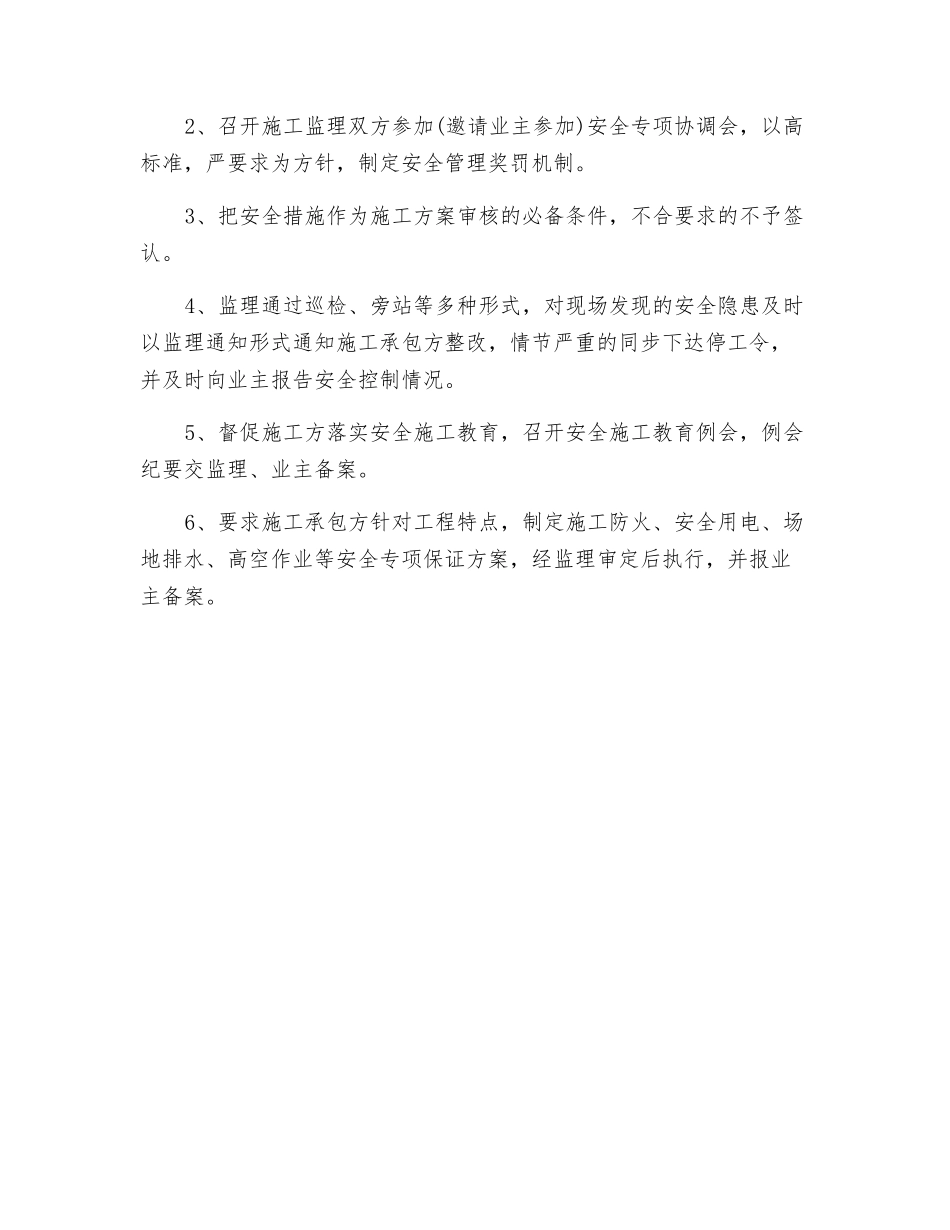 2、召开施工监理双方参加(邀请业主参加)安全专项协调会，以高标准，严要求为方针，制定安全管理奖罚机制。

3、把安全措施作为施工方案审核的必备条件，不合要求的不予签认。

4、监理通过巡检、旁站等多种形式，对现场发现的安全隐患及时以监理通知形式通知施工承包方整改，情节严重的同步下达停工令，并及时向业主报告安全控制情况。

5、督促施工方落实安全施工教育，召开安全施工教育例会，例会纪要交监理、业主备案。

6、要求施工承包方针对工程特点，制定施工防火、安全用电、场地排水、高空作业等安全专项保证方案，经监理审定后执行，并报业主备案。